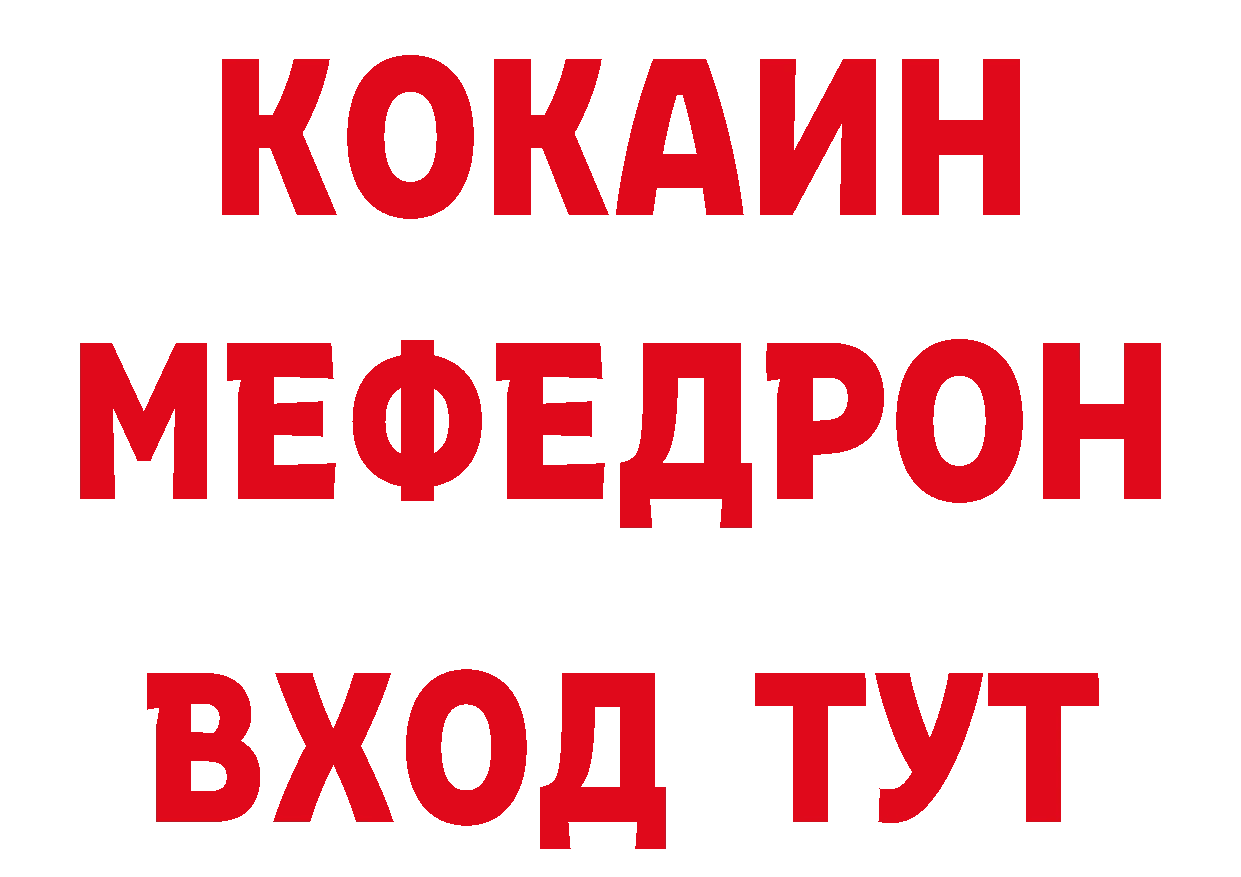 КОКАИН
МЕФЕДРОН
ВХОД ТУТ